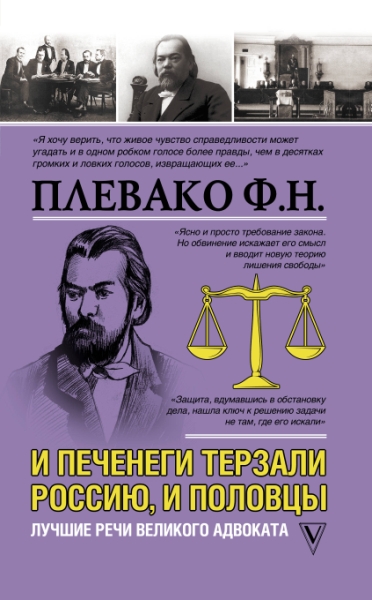 «Я хочу верить, что живое чувство справедливости может угадать и в одном робком голосе более правды, чем в десятках громких и ловких голосов, извращающих ее...»

ПЛЕВАКО Ф.Н.

«Ясно и просто требование закона. Но обвинение искажает его смысл и вводит новую теорию лишения свободы»

«Защита, вдумавшись в обстановку дела, нашла ключ к решению задачи не там, где его искали»

И ПЕЧЕНЕГИ ТЕРЗАЛИ РОССИЮ, И ПОЛОВЦЫ

ЛУЧШИЕ РЕЧИ ВЕЛИКОГО АДВОКАТА

V